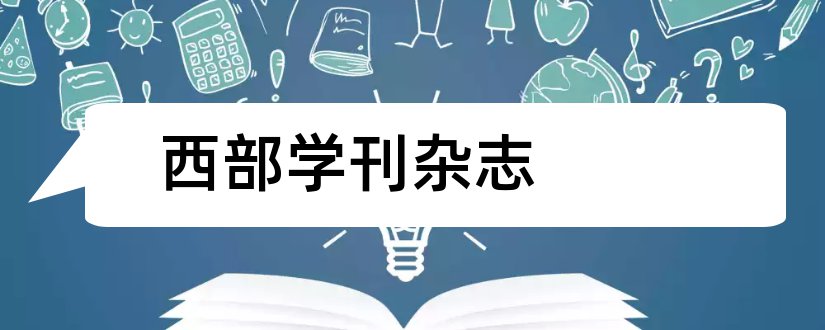 西部学刊杂志